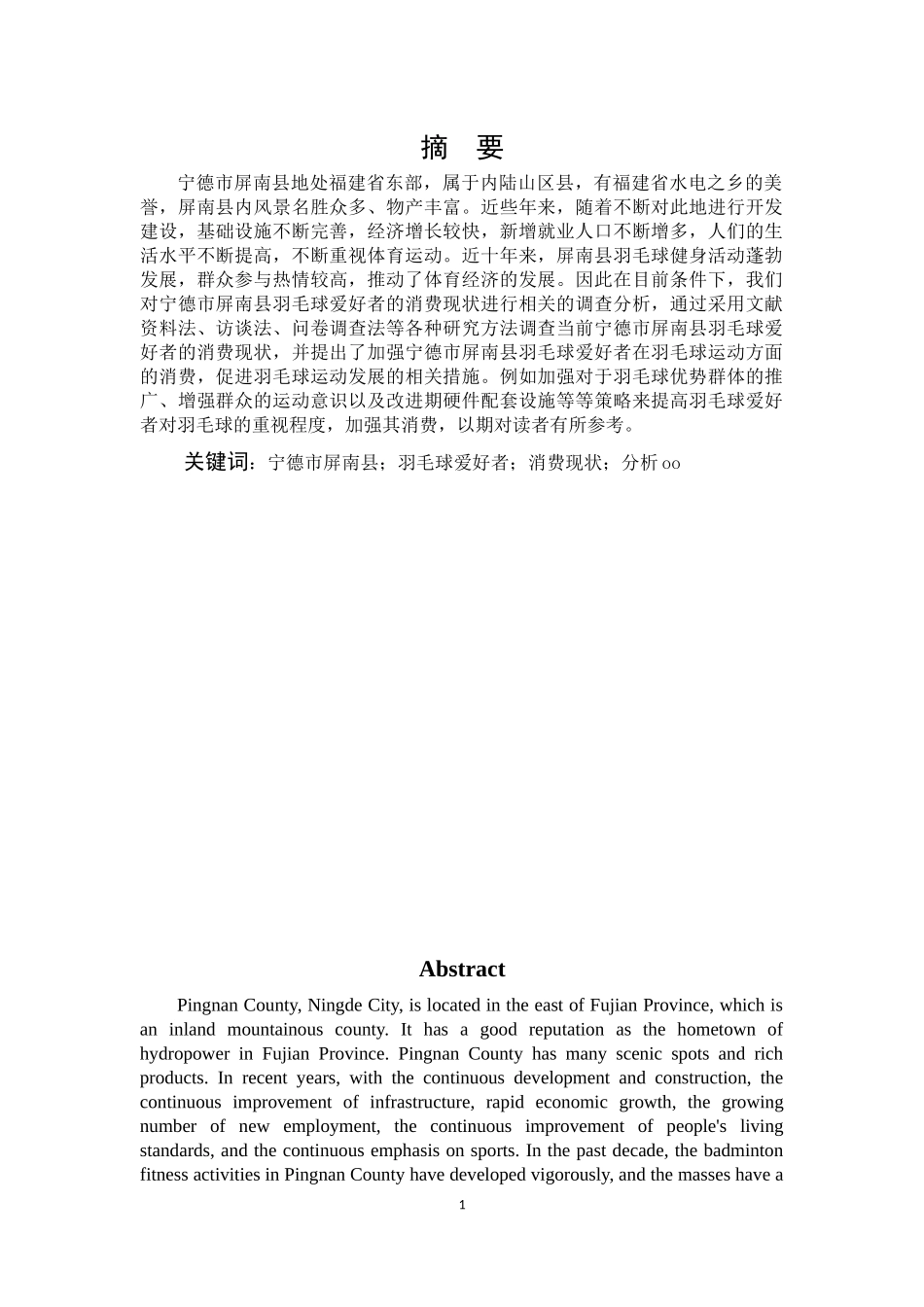 摘　要

宁德市屏南县地处福建省东部，属于内陆山区县，有福建省水电之乡的美誉，屏南县内风景名胜众多、物产丰富。近些年来，随着不断对此地进行开发建设，基础设施不断完善，经济增长较快，新增就业人口不断增多，人们的生活水平不断提高，不断重视体育运动。近十年来，屏南县羽毛球健身活动蓬勃发展，群众参与热情较高，推动了体育经济的发展。因此在目前条件下，我们对宁德市屏南县羽毛球爱好者的消费现状进行相关的调查分析，通过采用文献资料法、访谈法、问卷调查法等各种研究方法调查当前宁德市屏南县羽毛球爱好者的消费现状，并提出了加强宁德市屏南县羽毛球爱好者在羽毛球运动方面的消费，促进羽毛球运动发展的相关措施。例如加强对于羽毛球优势群体的推广、增强群众的运动意识以及改进期硬件配套设施等等策略来提高羽毛球爱好者对羽毛球的重视程度，加强其消费，以期对读者有所参考。

关键词：宁德市屏南县；羽毛球爱好者；消费现状；分析 oo

Abstract

Pingnan County, Ningde City, is located in the east of Fujian Province, which is an inland mountainous county. It has a good reputation as the hometown of hydropower in Fujian Province. Pingnan County has many scenic spots and rich products. In recent years, with the continuous development and construction, the continuous improvement of infrastructure, rapid economic growth, the growing number of new employment, the continuous improvement of people's living standards, and the continuous emphasis on sports. In the past decade, the badminton fitness activities in Pingnan County have developed vigorously, and the masses have a

1